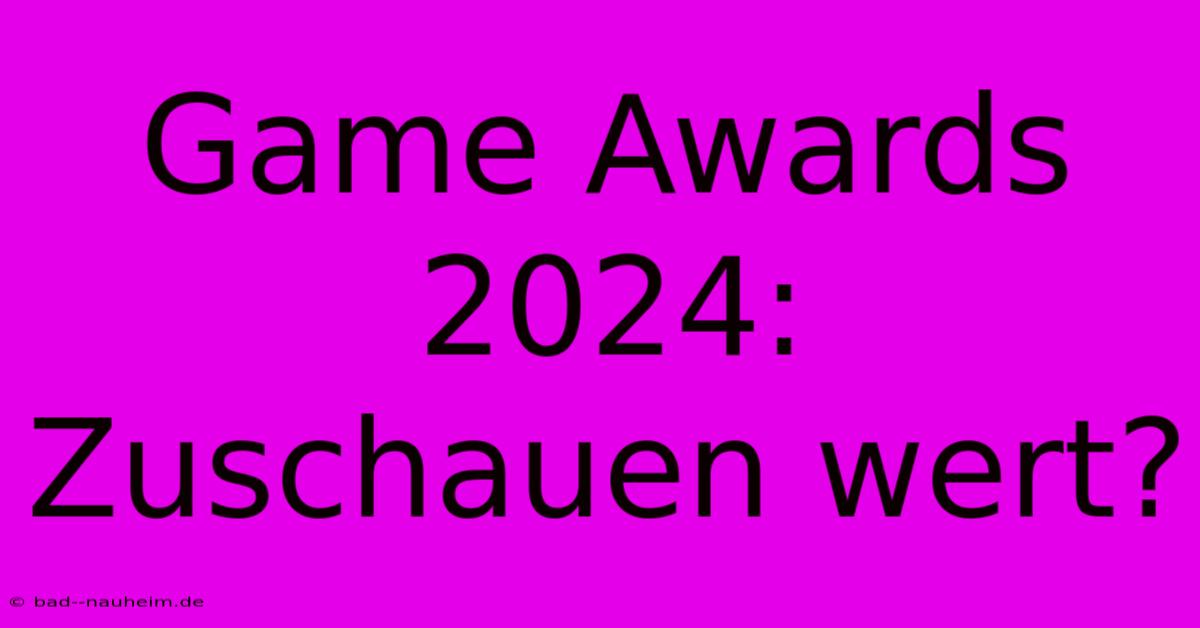 Game Awards 2024: Zuschauen wert?

© bad--nauheim.de